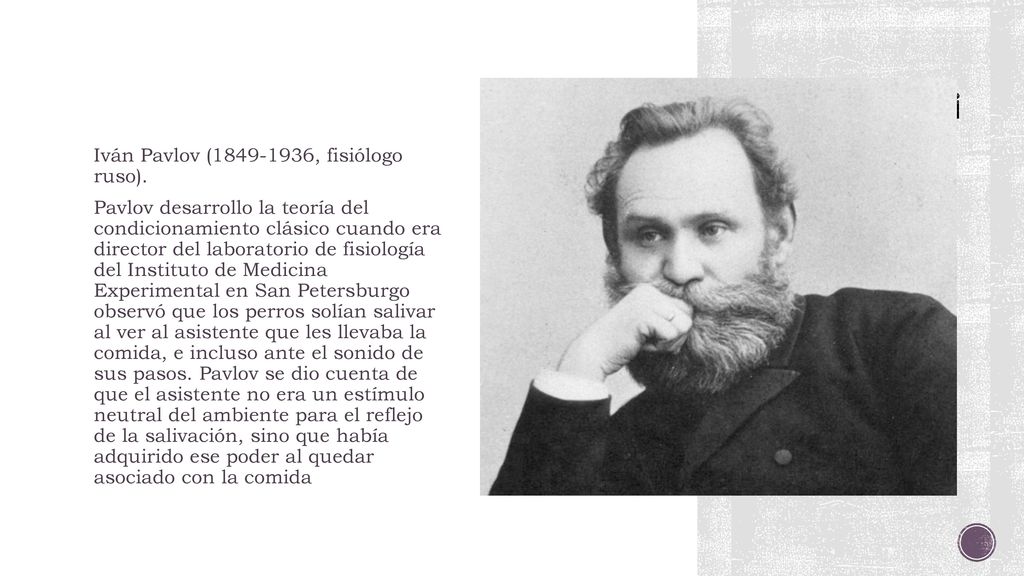 Iván Pavlov (1849-1936, fisiólogo ruso).

Pavlov desarrollo la teoría del condicionamiento clásico cuando era director del laboratorio de fisiología del Instituto de Medicina Experimental en San Petersburgo observó que los perros solían salivar al ver al asistente que les llevaba la comida, e incluso ante el sonido de sus pasos. Pavlov se dio cuenta de que el asistente no era un estímulo neutral del ambiente para el reflejo de la salivación, sino que había adquirido ese poder al quedar asociado con la comida